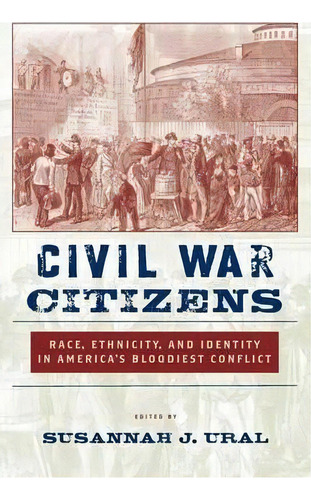 CIVIL WAR CITIZENS

RACE, ETHNICITY, AND IDENTITY IN AMERICA'S BLOODIEST CONFLICT

EDITED BY

SUSANNAH J. URAL